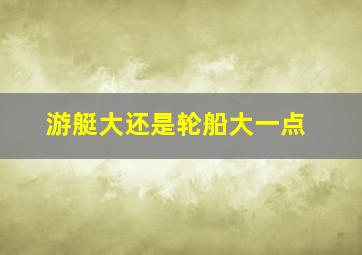 游艇大还是轮船大一点